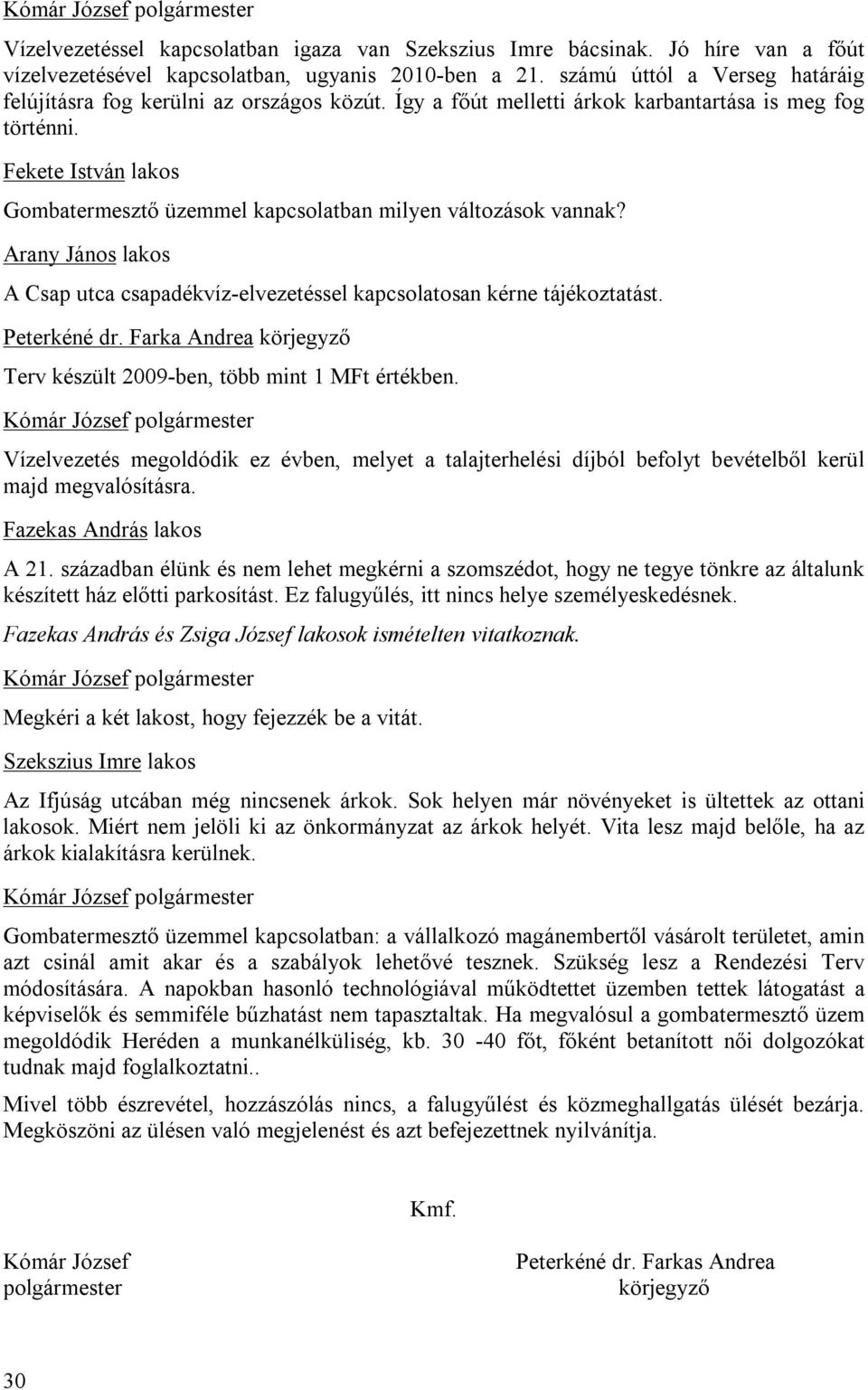 Kómár József polgármester

Vízelvezetéssel kapcsolatban igaza van Szekszius Imre bácsinak. Jó híre van a főút vízelvezetésével kapcsolatban, ugyanis 2010-ben a 21. számú úttól a Verseg határáig felújításra fog kerülni az országos közút. Így a főút melletti árkok karbantartása is meg fog történni.

Fekete István lakos

Gombatermesztő üzemmel kapcsolatban milyen változások vannak?

Arany János lakos

A Csap utca csapadékvíz-elvezetéssel kapcsolatosan kérne tájékoztatást.

Peterkéné dr. Farka Andrea körjegyző

Terv készült 2009-ben, több mint 1 MFt értékben.

Kómár József polgármester

Vízelvezetés megoldódik ez évben, melyet a talajterhelési díjból befolyt bevételből kerül majd megvalósításra.

Fazekas András lakos

A 21. században élünk és nem lehet megkérni a szomszédot, hogy ne tegye tönkre az általunk készített ház előtti parkosítást. Ez falugyűlés, itt nincs helye személyeskedésnek.

Fazekas András és Zsiga József lakosok ismételten vitatkoznak.

Kómár József polgármester

Megkéri a két lakost, hogy fejezzék be a vitát.

Szekszius Imre lakos

Az Ifjúság utcában még nincsenek árkok. Sok helyen már növényeket is ültettek az ottani lakosok. Miért nem jelöli ki az önkormányzat az árkok helyét. Vita lesz majd belőle, ha az árkok kialakításra kerülnek.

Kómár József polgármester

Gombatermesztő üzemmel kapcsolatban: a vállalkozó magánembertől vásárolt területet, amin azt csinál amit akar és a szabályok lehetővé tesznek. Szükség lesz a Rendezési Terv módosítására. A napokban hasonló technológiával működtetett üzemben tettek látogatást a képviselők és semmiféle bűzhatást nem tapasztaltak. Ha megvalósul a gombatermesztő üzem megoldódik Heréden a munkanélküliség, kb. 30 -40 főt, főként betanított női dolgozókat tudnak majd foglalkoztatni..

Mivel több észrevétel, hozzászólás nincs, a falugyűlést és közmeghallgatás ülését bezárja. Megköszöni az ülésen való megjelenést és azt befejezettnek nyilvánítja.

Kmf.

Kómár József
polgármester

Peterkéné dr. Farkas Andrea
körjegyző

30